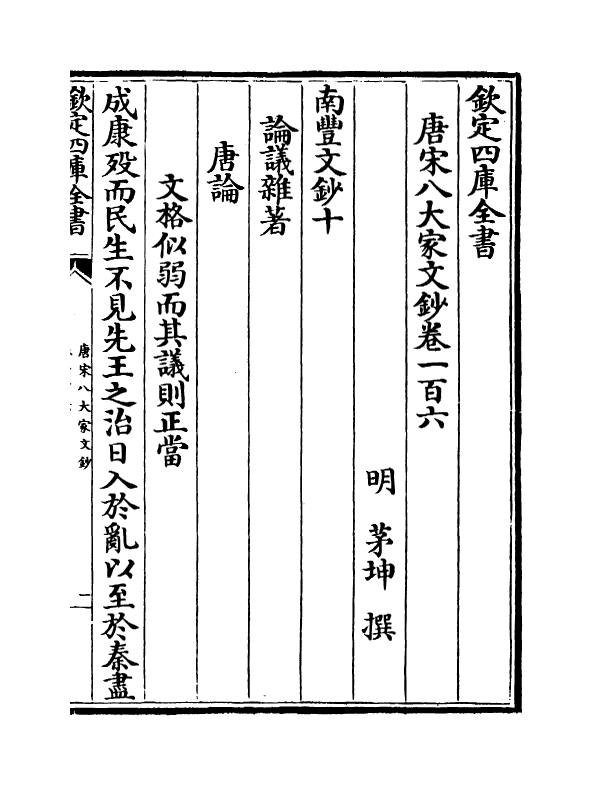 欽定四庫全書

唐宋八大家文鈔卷一百六

明　茅坤　撰

南豐文鈔十

論議雜著

唐論

文格似弱而其議則正當

成康歿而民生不見先王之治日入於亂以至於秦盡

欽定四庫全書

唐宋八大家文鈔

一